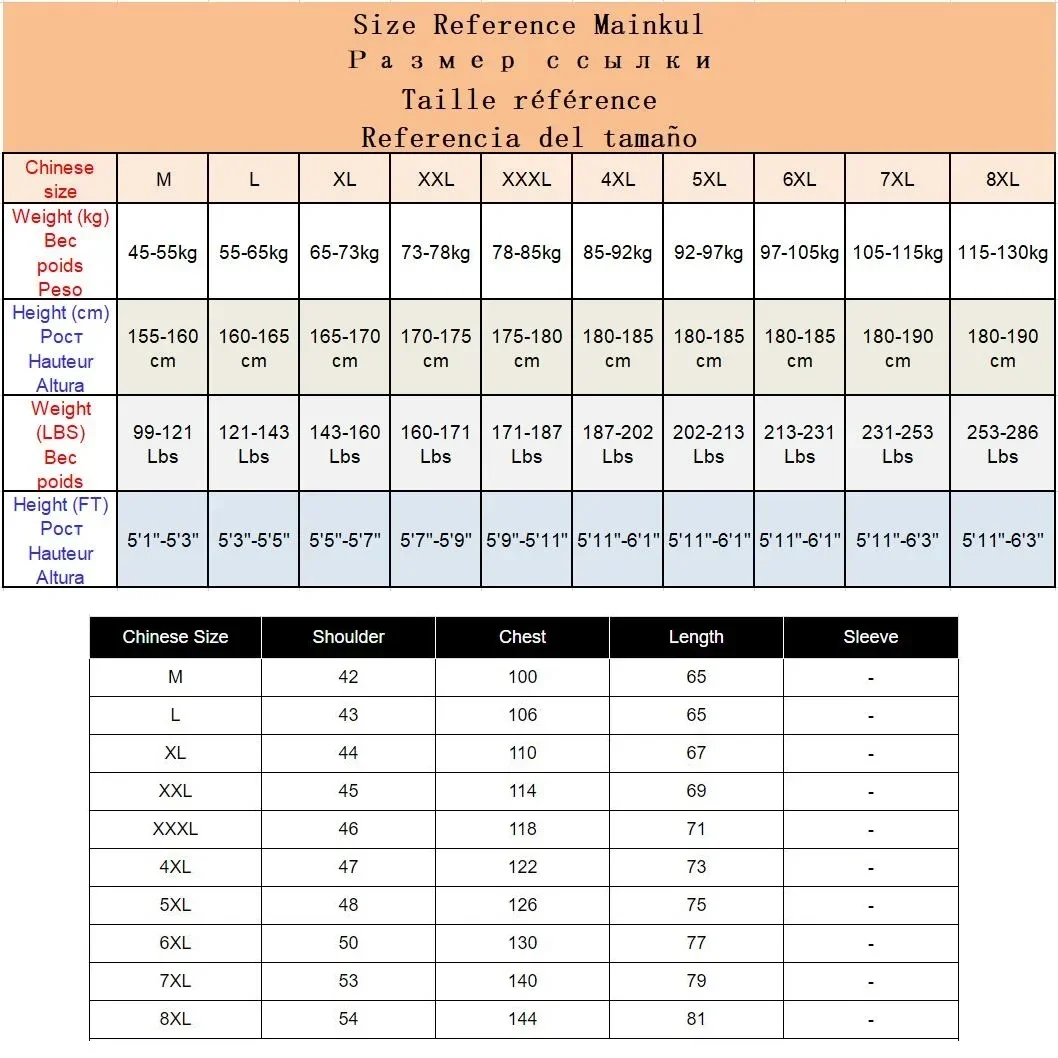 Size Reference Mainkul
Размер ссылки
Taille référence
Referencia del tamaño

| Chinese size | M | L | XL | XXL | XXXL | 4XL | 5XL | 6XL | 7XL | 8XL |
|---|---|---|---|---|---|---|---|---|---|---|
| Weight (kg) Вес poids Peso | 45-55kg | 55-65kg | 65-73kg | 73-78kg | 78-85kg | 85-92kg | 92-97kg | 97-105kg | 105-115kg | 115-130kg |
| Height (cm) Рост Hauteur Altura | 155-160 cm | 160-165 cm | 165-170 cm | 170-175 cm | 175-180 cm | 180-185 cm | 180-185 cm | 180-185 cm | 180-190 cm | 180-190 cm |
| Weight (LBS) Вес poids | 99-121 Lbs | 121-143 Lbs | 143-160 Lbs | 160-171 Lbs | 171-187 Lbs | 187-202 Lbs | 202-213 Lbs | 213-231 Lbs | 231-253 Lbs | 253-286 Lbs |
| Height (FT) Рост Hauteur Altura | 5'1"-5'3" | 5'3"-5'5" | 5'5"-5'7" | 5'7"-5'9" | 5'9"-5'11" | 5'11"-6'1" | 5'11"-6'1" | 5'11"-6'1" | 5'11"-6'3" | 5'11"-6'3" |

| Chinese Size | Shoulder | Chest | Length | Sleeve |
|---|---|---|---|---|
| M | 42 | 100 | 65 | - |
| L | 43 | 106 | 65 | - |
| XL | 44 | 110 | 67 | - |
| XXL | 45 | 114 | 69 | - |
| XXXL | 46 | 118 | 71 | - |
| 4XL | 47 | 122 | 73 | - |
| 5XL | 48 | 126 | 75 | - |
| 6XL | 50 | 130 | 77 | - |
| 7XL | 53 | 140 | 79 | - |
| 8XL | 54 | 144 | 81 | - |